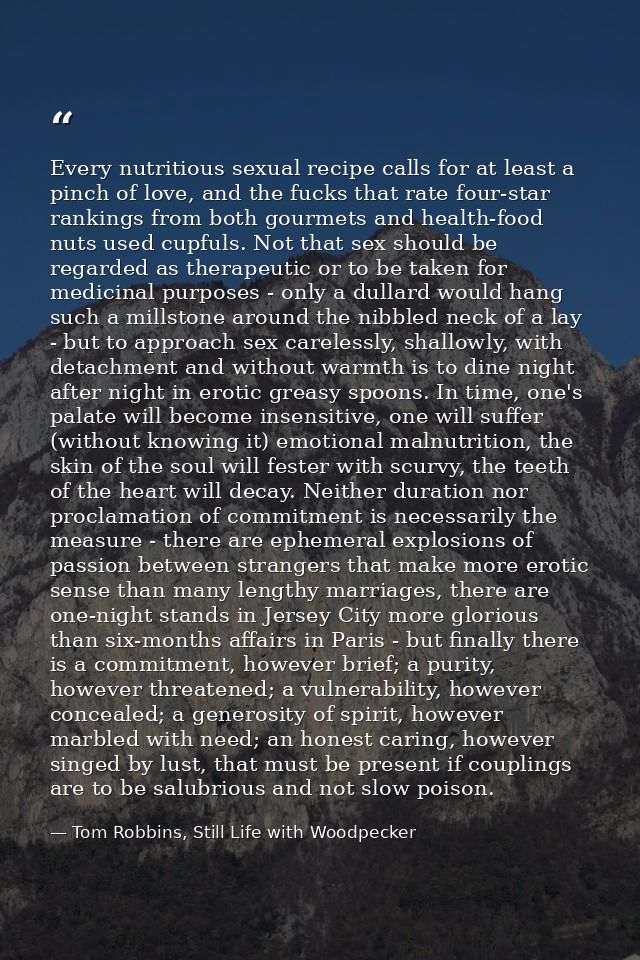 "

Every nutritious sexual recipe calls for at least a pinch of love, and the fucks that rate four-star rankings from both gourmets and health-food nuts used cupfuls. Not that sex should be regarded as therapeutic or to be taken for medicinal purposes - only a dullard would hang such a millstone around the nibbled neck of a lay - but to approach sex carelessly, shallowly, with detachment and without warmth is to dine night after night in erotic greasy spoons. In time, one's palate will become insensitive, one will suffer (without knowing it) emotional malnutrition, the skin of the soul will fester with scurvy, the teeth of the heart will decay. Neither duration nor proclamation of commitment is necessarily the measure - there are ephemeral explosions of passion between strangers that make more erotic sense than many lengthy marriages, there are one-night stands in Jersey City more glorious than six-months affairs in Paris - but finally there is a commitment, however brief; a purity, however threatened; a vulnerability, however concealed; a generosity of spirit, however marbled with need; an honest caring, however singed by lust, that must be present if couplings are to be salubrious and not slow poison.

— Tom Robbins, Still Life with Woodpecker